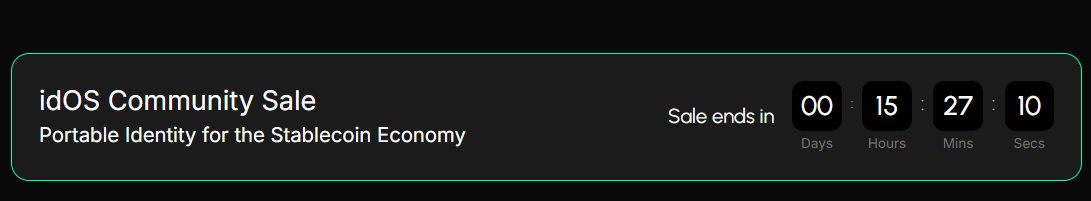 idOS Community Sale
Portable Identity for the Stablecoin Economy

Sale ends in 00 : 15 : 27 : 10
Days Hours Mins Secs